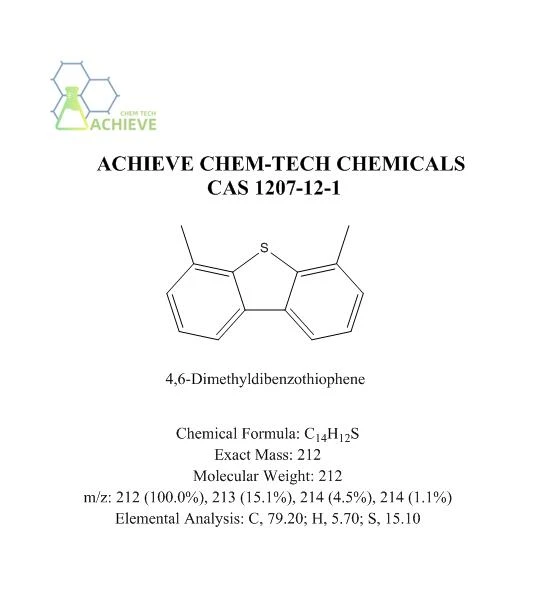 CHEM TECH
ACHIEVE

ACHIEVE CHEM-TECH CHEMICALS
CAS 1207-12-1

S

4,6-Dimethyldibenzothiophene

Chemical Formula: $C_{14}H_{12}S$
Exact Mass: 212
Molecular Weight: 212
m/z: 212 (100.0%), 213 (15.1%), 214 (4.5%), 214 (1.1%)
Elemental Analysis: C, 79.20; H, 5.70; S, 15.10